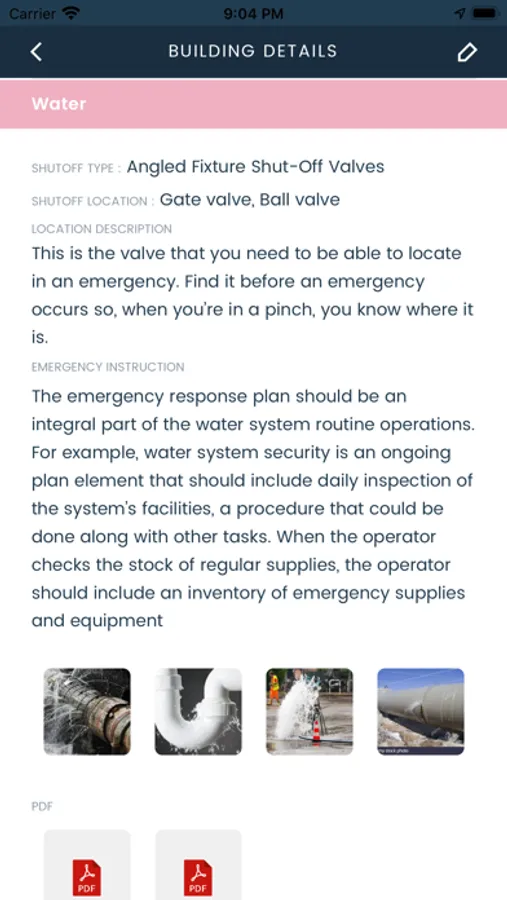 Carrier 9:04 PM

BUILDING DETAILS

Water

SHUTOFF TYPE : Angled Fixture Shut-Off Valves

SHUTOFF LOCATION : Gate valve, Ball valve

LOCATION DESCRIPTION

This is the valve that you need to be able to locate in an emergency. Find it before an emergency occurs so, when you're in a pinch, you know where it is.

EMERGENCY INSTRUCTION

The emergency response plan should be an integral part of the water system routine operations. For example, water system security is an ongoing plan element that should include daily inspection of the system's facilities, a procedure that could be done along with other tasks. When the operator checks the stock of regular supplies, the operator should include an inventory of emergency supplies and equipment

PDF

PDF

PDF